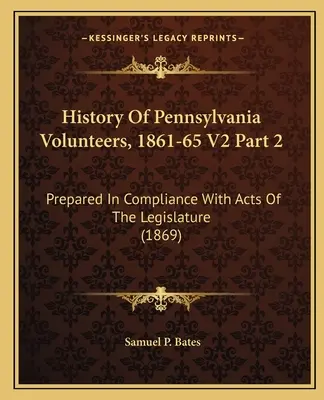 —KESSINGER'S LEGACY REPRINTS—

History Of Pennsylvania Volunteers, 1861-65 V2 Part 2

Prepared In Compliance With Acts Of The Legislature (1869)

Samuel P. Bates